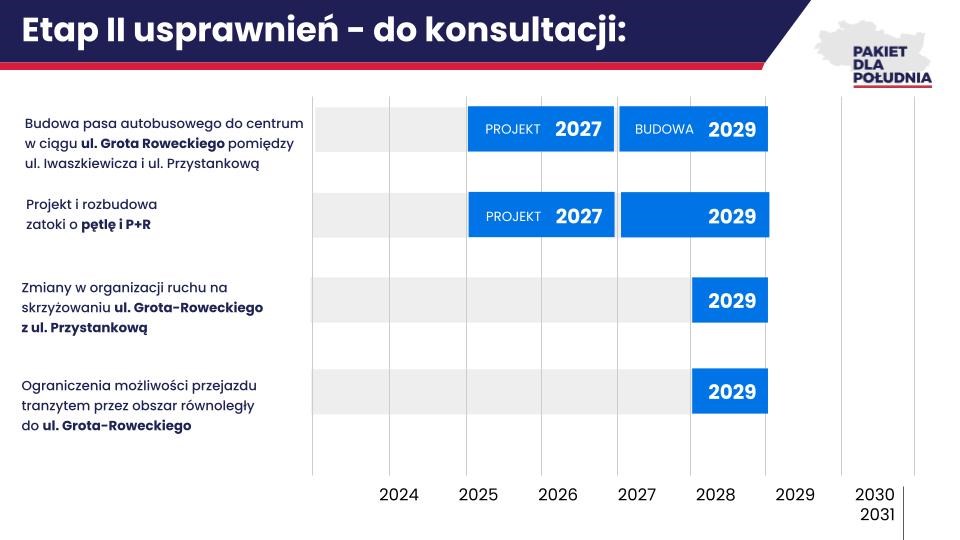 Etap II usprawnień - do konsultacji:

PAKIET DLA POŁUDNIA

Budowa pasa autobusowego do centrum w ciągu ul. Grota Roweckiego pomiędzy ul. Iwaszkiewicza i ul. Przystankową

PROJEKT 2027

BUDOWA 2029

Projekt i rozbudowa zatoki o pętlę i P+R

PROJEKT 2027

2029

Zmiany w organizacji ruchu na skrzyżowaniu ul. Grota-Roweckiego z ul. Przystankową

2029

Ograniczenia możliwości przejazdu tranzytem przez obszar równoległy do ul. Grota-Roweckiego

2029

2024 2025 2026 2027 2028 2029 2030 2031